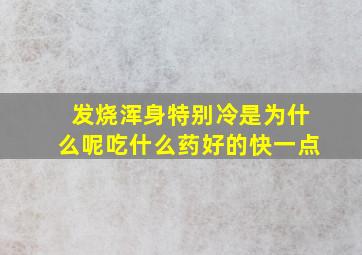 发烧浑身特别冷是为什么呢吃什么药好的快一点